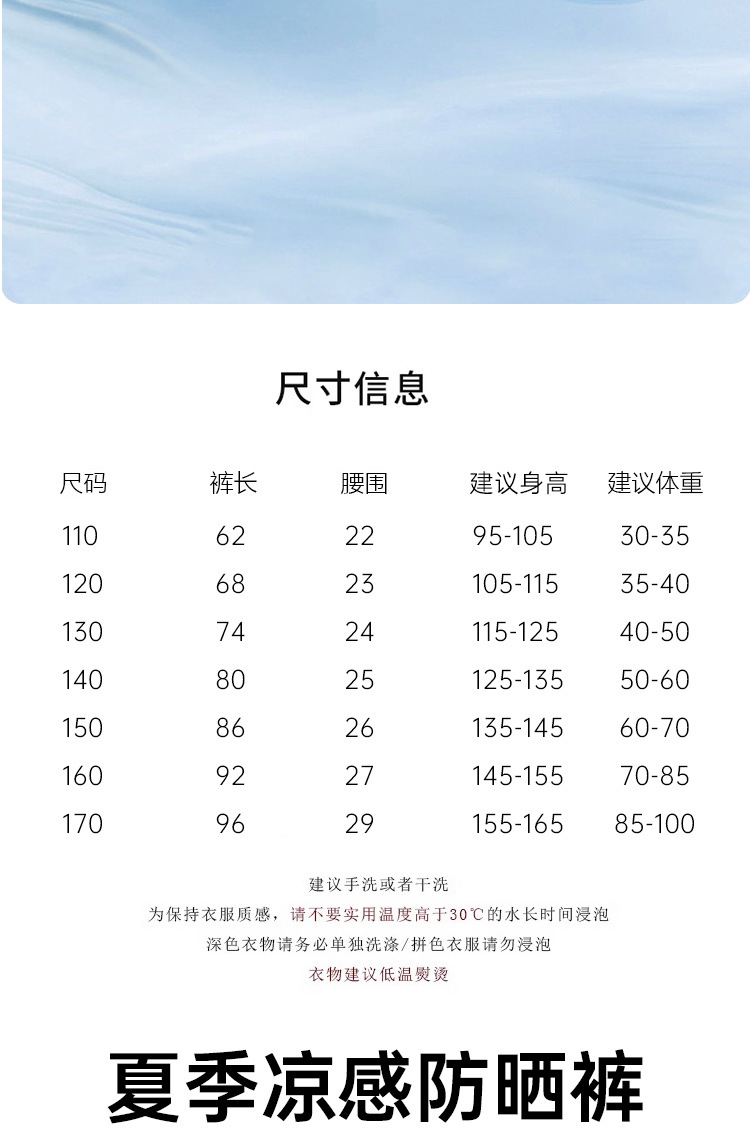 尺寸信息

| 尺码 | 裤长 | 腰围 | 建议身高 | 建议体重 |
|---|---|---|---|---|
| 110 | 62 | 22 | 95-105 | 30-35 |
| 120 | 68 | 23 | 105-115 | 35-40 |
| 130 | 74 | 24 | 115-125 | 40-50 |
| 140 | 80 | 25 | 125-135 | 50-60 |
| 150 | 86 | 26 | 135-145 | 60-70 |
| 160 | 92 | 27 | 145-155 | 70-85 |
| 170 | 96 | 29 | 155-165 | 85-100 |

建议手洗或者干洗

为保持衣服质感，请不要实用温度高于30℃的水长时间浸泡

深色衣物请务必单独洗涤/拼色衣服请勿浸泡

衣物建议低温熨烫

夏季凉感防晒裤